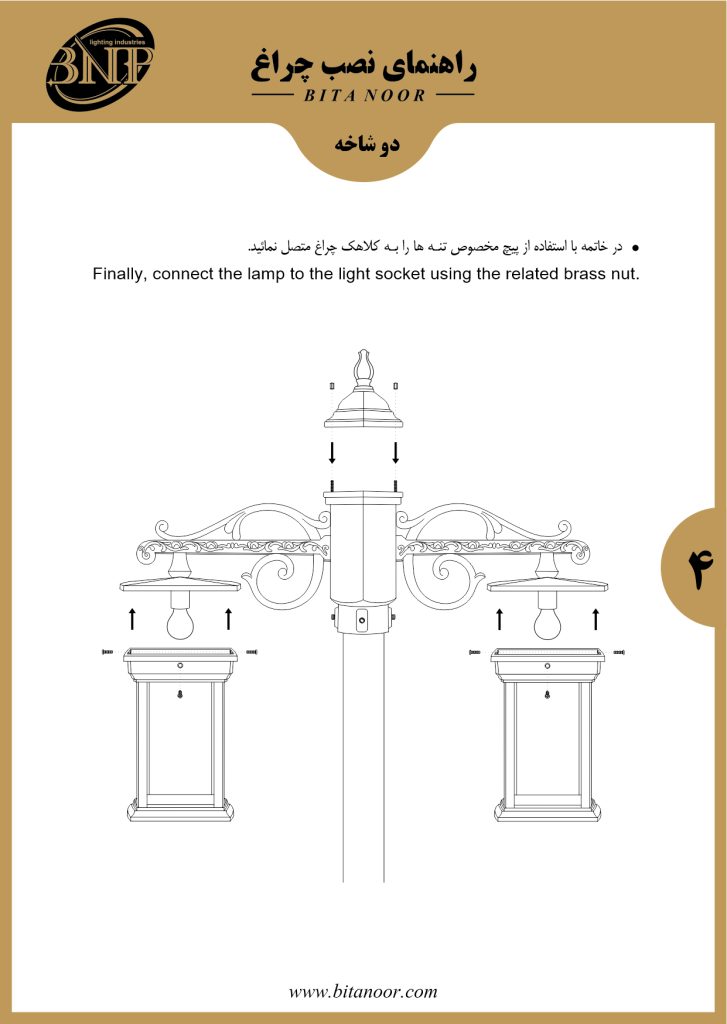 BNP
lighting industries

راهنمای نصب چراغ
BITA NOOR

دو شاخه

• در خاتمه با استفاده از پیچ مخصوص تنـه ها را بـه کلاهک چراغ متصل نمائید.
Finally, connect the lamp to the light socket using the related brass nut.

۴

www.bitanoor.com